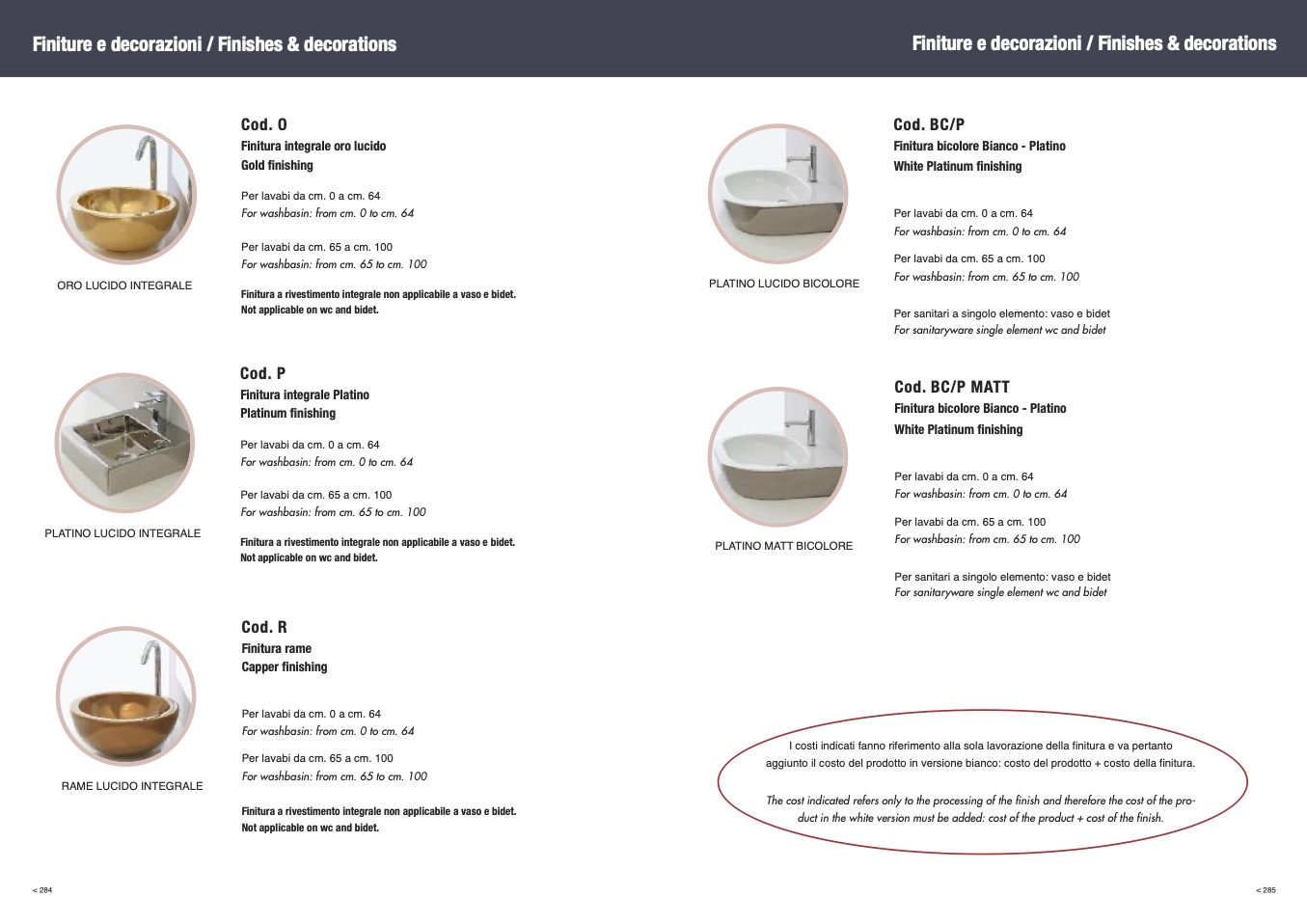 Finiture e decorazioni / Finishes & decorations

ORO LUCIDO INTEGRALE

Cod. O
Finitura integrale oro lucido
Gold finishing

Per lavabi da cm. 0 a cm. 64
For washbasin: from cm. 0 to cm. 64

Per lavabi da cm. 65 a cm. 100
For washbasin: from cm. 65 to cm. 100

Finitura a rivestimento integrale non applicabile a vaso e bidet.
Not applicable on wc and bidet.

PLATINO LUCIDO INTEGRALE

Cod. P
Finitura integrale Platino
Platinum finishing

Per lavabi da cm. 0 a cm. 64
For washbasin: from cm. 0 to cm. 64

Per lavabi da cm. 65 a cm. 100
For washbasin: from cm. 65 to cm. 100

Finitura a rivestimento integrale non applicabile a vaso e bidet.
Not applicable on wc and bidet.

RAME LUCIDO INTEGRALE

Cod. R
Finitura rame
Capper finishing

Per lavabi da cm. 0 a cm. 64
For washbasin: from cm. 0 to cm. 64

Per lavabi da cm. 65 a cm. 100
For washbasin: from cm. 65 to cm. 100

Finitura a rivestimento integrale non applicabile a vaso e bidet.
Not applicable on wc and bidet.

< 284

Finiture e decorazioni / Finishes & decorations

PLATINO LUCIDO BICOLORE

Cod. BC/P
Finitura bicolore Bianco - Platino
White Platinum finishing

Per lavabi da cm. 0 a cm. 64
For washbasin: from cm. 0 to cm. 64

Per lavabi da cm. 65 a cm. 100
For washbasin: from cm. 65 to cm. 100

Per sanitari a singolo elemento: vaso e bidet
For sanitaryware single element wc and bidet

PLATINO MATT BICOLORE

Cod. BC/P MATT
Finitura bicolore Bianco - Platino
White Platinum finishing

Per lavabi da cm. 0 a cm. 64
For washbasin: from cm. 0 to cm. 64

Per lavabi da cm. 65 a cm. 100
For washbasin: from cm. 65 to cm. 100

Per sanitari a singolo elemento: vaso e bidet
For sanitaryware single element wc and bidet

I costi indicati fanno riferimento alla sola lavorazione della finitura e va pertanto aggiunto il costo del prodotto in versione bianco: costo del prodotto + costo della finitura.

The cost indicated refers only to the processing of the finish and therefore the cost of the product in the white version must be added: cost of the product + cost of the finish.

< 285